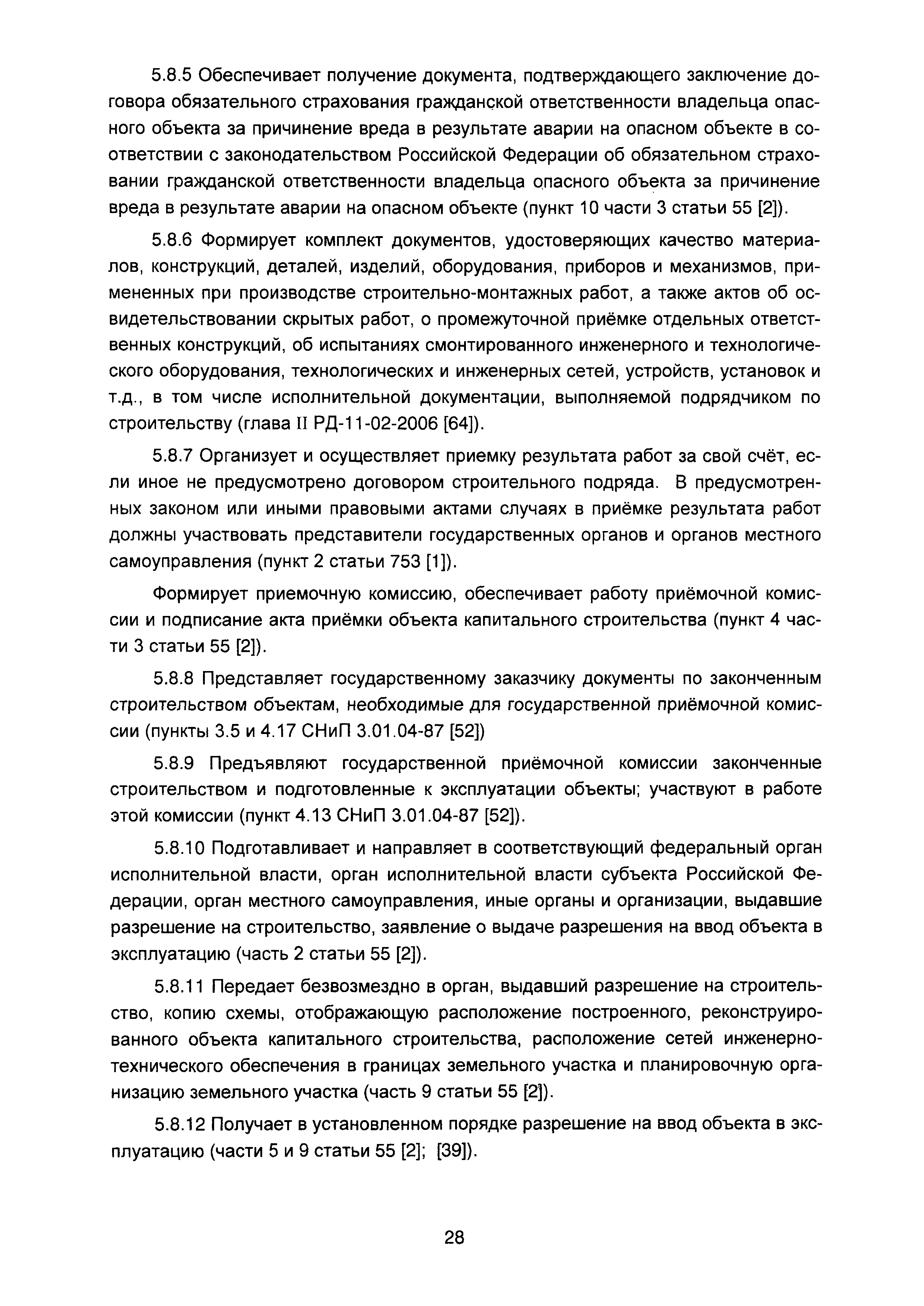 5.8.5 Обеспечивает получение документа, подтверждающего заключение договора обязательного страхования гражданской ответственности владельца опасного объекта за причинение вреда в результате аварии на опасном объекте в соответствии с законодательством Российской Федерации об обязательном страховании гражданской ответственности владельца опасного объекта за причинение вреда в результате аварии на опасном объекте (пункт 10 части 3 статьи 55 [2]).

5.8.6 Формирует комплект документов, удостоверяющих качество материалов, конструкций, деталей, изделий, оборудования, приборов и механизмов, примененных при производстве строительно-монтажных работ, а также актов об освидетельствовании скрытых работ, о промежуточной приёмке отдельных ответственных конструкций, об испытаниях смонтированного инженерного и технологического оборудования, технологических и инженерных сетей, устройств, установок и т.д., в том числе исполнительной документации, выполняемой подрядчиком по строительству (глава II РД-11-02-2006 [64]).

5.8.7 Организует и осуществляет приемку результата работ за свой счёт, если иное не предусмотрено договором строительного подряда. В предусмотренных законом или иными правовыми актами случаях в приёмке результата работ должны участвовать представители государственных органов и органов местного самоуправления (пункт 2 статьи 753 [1]).

Формирует приемочную комиссию, обеспечивает работу приёмочной комиссии и подписание акта приёмки объекта капитального строительства (пункт 4 части 3 статьи 55 [2]).

5.8.8 Представляет государственному заказчику документы по законченным строительством объектам, необходимые для государственной приёмочной комиссии (пункты 3.5 и 4.17 СНиП 3.01.04-87 [52])

5.8.9 Предъявляют государственной приёмочной комиссии законченные строительством и подготовленные к эксплуатации объекты; участвуют в работе этой комиссии (пункт 4.13 СНиП 3.01.04-87 [52]).

5.8.10 Подготавливает и направляет в соответствующий федеральный орган исполнительной власти, орган исполнительной власти субъекта Российской Федерации, орган местного самоуправления, иные органы и организации, выдавшие разрешение на строительство, заявление о выдаче разрешения на ввод объекта в эксплуатацию (часть 2 статьи 55 [2]).

5.8.11 Передает безвозмездно в орган, выдавший разрешение на строительство, копию схемы, отображающую расположение построенного, реконструированного объекта капитального строительства, расположение сетей инженерно-технического обеспечения в границах земельного участка и планировочную организацию земельного участка (часть 9 статьи 55 [2]).

5.8.12 Получает в установленном порядке разрешение на ввод объекта в эксплуатацию (части 5 и 9 статьи 55 [2]; [39]).

28